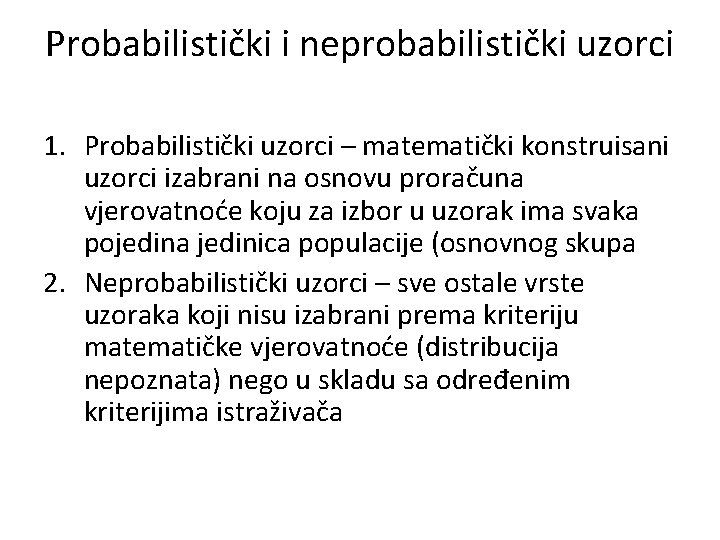 Probabilistički i neprobabilistički uzorci

1. Probabilistički uzorci – matematički konstruisani uzorci izabrani na osnovu proračuna vjerovatnoće koju za izbor u uzorak ima svaka pojedina jedinica populacije (osnovnog skupa
2. Neprobabilistički uzorci – sve ostale vrste uzoraka koji nisu izabrani prema kriteriju matematičke vjerovatnoće (distribucija nepoznata) nego u skladu sa određenim kriterijima istraživača